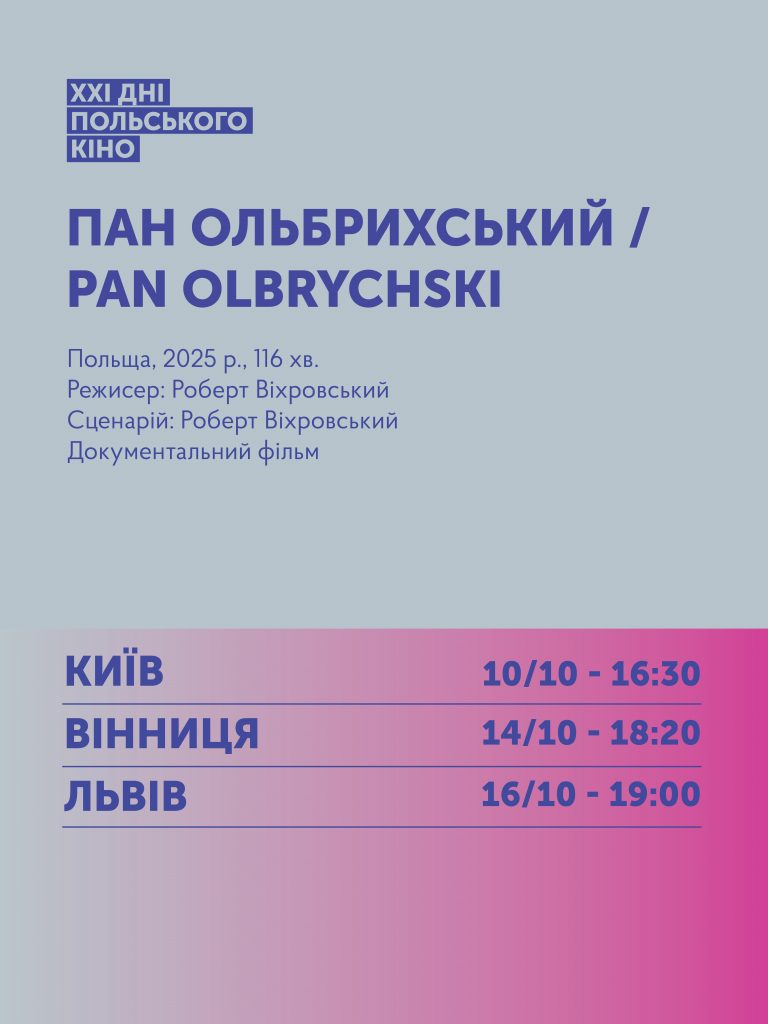 XXI ДНІ
ПОЛЬСЬКОГО
КІНО

ПАН ОЛЬБРИХСЬКИЙ / PAN OLBRYCHSKI

Польща, 2025 р., 116 хв.
Режисер: Роберт Віхровський
Сценарій: Роберт Віхровський
Документальний фільм

КИЇВ 10/10 - 16:30
ВІННИЦЯ 14/10 - 18:20
ЛЬВІВ 16/10 - 19:00